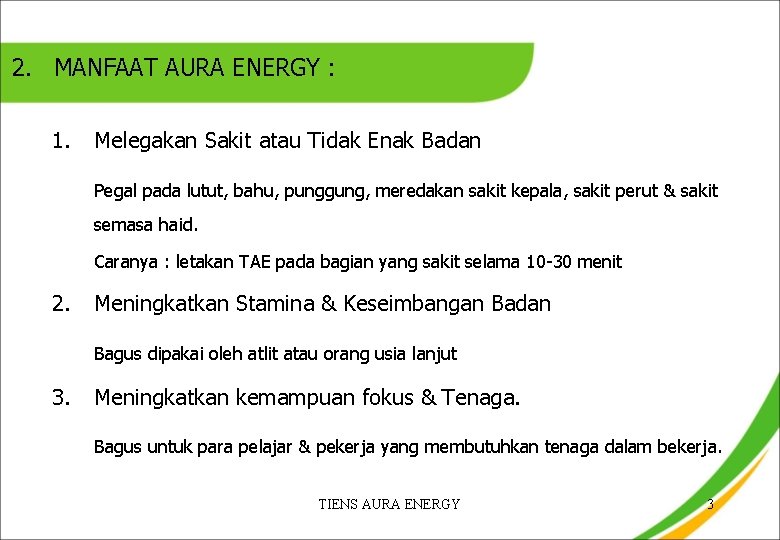 2. MANFAAT AURA ENERGY :

1. Melegakan Sakit atau Tidak Enak Badan

Pegal pada lutut, bahu, punggung, meredakan sakit kepala, sakit perut & sakit semasa haid.

Caranya : letakan TAE pada bagian yang sakit selama 10-30 menit

2. Meningkatkan Stamina & Keseimbangan Badan

Bagus dipakai oleh atlit atau orang usia lanjut

3. Meningkatkan kemampuan fokus & Tenaga.

Bagus untuk para pelajar & pekerja yang membutuhkan tenaga dalam bekerja.

TIENS AURA ENERGY

3